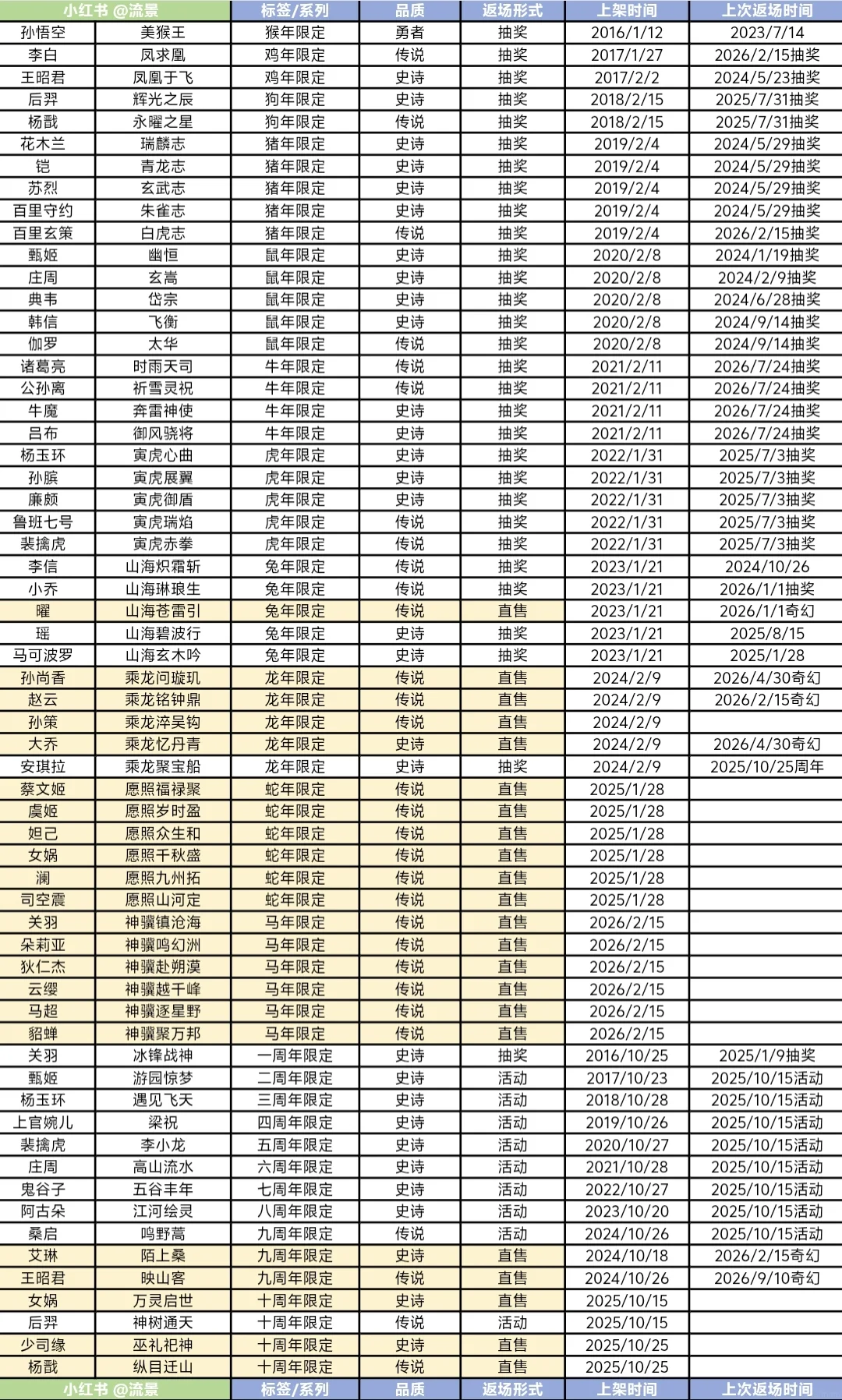 | 小红书 @流景 | | 标签/系列 | 品质 | 返场形式 | 上架时间 | 上次返场时间 |
|---|---|---|---|---|---|---|
| 孙悟空 | 美猴王 | 猴年限定 | 勇者 | 抽奖 | 2016/1/12 | 2023/7/14 |
| 李白 | 凤求凰 | 鸡年限定 | 传说 | 抽奖 | 2017/1/27 | 2026/2/15抽奖 |
| 王昭君 | 凤凰于飞 | 鸡年限定 | 史诗 | 抽奖 | 2017/2/2 | 2024/5/23抽奖 |
| 后羿 | 辉光之辰 | 狗年限定 | 史诗 | 抽奖 | 2018/2/15 | 2025/7/31抽奖 |
| 杨戬 | 永曜之星 | 狗年限定 | 传说 | 抽奖 | 2018/2/15 | 2025/7/31抽奖 |
| 花木兰 | 瑞麟志 | 猪年限定 | 史诗 | 抽奖 | 2019/2/4 | 2024/5/29抽奖 |
| 铠 | 青龙志 | 猪年限定 | 史诗 | 抽奖 | 2019/2/4 | 2024/5/29抽奖 |
| 苏烈 | 玄武志 | 猪年限定 | 史诗 | 抽奖 | 2019/2/4 | 2024/5/29抽奖 |
| 百里守约 | 朱雀志 | 猪年限定 | 史诗 | 抽奖 | 2019/2/4 | 2024/5/29抽奖 |
| 百里玄策 | 白虎志 | 猪年限定 | 传说 | 抽奖 | 2019/2/4 | 2026/2/15抽奖 |
| 甄姬 | 幽恒 | 鼠年限定 | 史诗 | 抽奖 | 2020/2/8 | 2024/1/19抽奖 |
| 庄周 | 玄嵩 | 鼠年限定 | 史诗 | 抽奖 | 2020/2/8 | 2024/2/9抽奖 |
| 典韦 | 岱宗 | 鼠年限定 | 史诗 | 抽奖 | 2020/2/8 | 2024/6/28抽奖 |
| 韩信 | 飞衡 | 鼠年限定 | 史诗 | 抽奖 | 2020/2/8 | 2024/9/14抽奖 |
| 伽罗 | 太华 | 鼠年限定 | 传说 | 抽奖 | 2020/2/8 | 2024/9/14抽奖 |
| 诸葛亮 | 时雨天司 | 牛年限定 | 传说 | 抽奖 | 2021/2/11 | 2026/7/24抽奖 |
| 公孙离 | 祈雪灵祝 | 牛年限定 | 传说 | 抽奖 | 2021/2/11 | 2026/7/24抽奖 |
| 牛魔 | 奔雷神使 | 牛年限定 | 史诗 | 抽奖 | 2021/2/11 | 2026/7/24抽奖 |
| 吕布 | 御风骁将 | 牛年限定 | 史诗 | 抽奖 | 2021/2/11 | 2026/7/24抽奖 |
| 杨玉环 | 寅虎心曲 | 虎年限定 | 史诗 | 抽奖 | 2022/1/31 | 2025/7/3抽奖 |
| 孙膑 | 寅虎展翼 | 虎年限定 | 史诗 | 抽奖 | 2022/1/31 | 2025/7/3抽奖 |
| 廉颇 | 寅虎御盾 | 虎年限定 | 史诗 | 抽奖 | 2022/1/31 | 2025/7/3抽奖 |
| 鲁班七号 | 寅虎瑞焰 | 虎年限定 | 传说 | 抽奖 | 2022/1/31 | 2025/7/3抽奖 |
| 裴擒虎 | 寅虎赤拳 | 虎年限定 | 传说 | 抽奖 | 2022/1/31 | 2025/7/3抽奖 |
| 李信 | 山海炽霜斩 | 兔年限定 | 传说 | 抽奖 | 2023/1/21 | 2024/10/26 |
| 小乔 | 山海琳琅生 | 兔年限定 | 传说 | 抽奖 | 2023/1/21 | 2026/1/1抽奖 |
| 曜 | 山海苍雷引 | 兔年限定 | 传说 | 直售 | 2023/1/21 | 2026/1/1奇幻 |
| 瑶 | 山海碧波行 | 兔年限定 | 史诗 | 抽奖 | 2023/1/21 | 2025/8/15 |
| 马可波罗 | 山海玄木吟 | 兔年限定 | 史诗 | 抽奖 | 2023/1/21 | 2025/1/28 |
| 孙尚香 | 乘龙问璇玑 | 龙年限定 | 传说 | 直售 | 2024/2/9 | 2026/4/30奇幻 |
| 赵云 | 乘龙铭钟鼎 | 龙年限定 | 传说 | 直售 | 2024/2/9 | 2026/2/15奇幻 |
| 孙策 | 乘龙淬吴钩 | 龙年限定 | 传说 | 直售 | 2024/2/9 | |
| 大乔 | 乘龙忆丹青 | 龙年限定 | 史诗 | 直售 | 2024/2/9 | 2026/4/30奇幻 |
| 安琪拉 | 乘龙聚宝船 | 龙年限定 | 史诗 | 抽奖 | 2024/2/9 | 2025/10/25周年 |
| 蔡文姬 | 愿照福禄聚 | 蛇年限定 | 传说 | 直售 | 2025/1/28 | |
| 虞姬 | 愿照岁时盈 | 蛇年限定 | 传说 | 直售 | 2025/1/28 | |
| 妲己 | 愿照众生和 | 蛇年限定 | 传说 | 直售 | 2025/1/28 | |
| 女娲 | 愿照千秋盛 | 蛇年限定 | 传说 | 直售 | 2025/1/28 | |
| 澜 | 愿照九州拓 | 蛇年限定 | 传说 | 直售 | 2025/1/28 | |
| 司空震 | 愿照山河定 | 蛇年限定 | 传说 | 直售 | 2025/1/28 | |
| 关羽 | 神骥镇沧海 | 马年限定 | 传说 | 直售 | 2026/2/15 | |
| 朵莉亚 | 神骥鸣幻洲 | 马年限定 | 传说 | 直售 | 2026/2/15 | |
| 狄仁杰 | 神骥赴朔漠 | 马年限定 | 传说 | 直售 | 2026/2/15 | |
| 云缨 | 神骥越千峰 | 马年限定 | 传说 | 直售 | 2026/2/15 | |
| 马超 | 神骥逐星野 | 马年限定 | 传说 | 直售 | 2026/2/15 | |
| 貂蝉 | 神骥聚万邦 | 马年限定 | 传说 | 直售 | 2026/2/15 | |
| 关羽 | 冰锋战神 | 一周年限定 | 史诗 | 抽奖 | 2016/10/25 | 2025/1/9抽奖 |
| 甄姬 | 游园惊梦 | 二周年限定 | 史诗 | 活动 | 2017/10/23 | 2025/10/15活动 |
| 杨玉环 | 遇见飞天 | 三周年限定 | 史诗 | 活动 | 2018/10/28 | 2025/10/15活动 |
| 上官婉儿 | 梁祝 | 四周年限定 | 史诗 | 活动 | 2019/10/26 | 2025/10/15活动 |
| 裴擒虎 | 李小龙 | 五周年限定 | 史诗 | 活动 | 2020/10/27 | 2025/10/15活动 |
| 庄周 | 高山流水 | 六周年限定 | 史诗 | 活动 | 2021/10/28 | 2025/10/15活动 |
| 鬼谷子 | 五谷丰年 | 七周年限定 | 史诗 | 活动 | 2022/10/27 | 2025/10/15活动 |
| 阿古朵 | 江河绘灵 | 八周年限定 | 史诗 | 活动 | 2023/10/20 | 2025/10/15活动 |
| 桑启 | 鸣野蒿 | 九周年限定 | 传说 | 活动 | 2024/10/26 | 2025/10/15活动 |
| 艾琳 | 陌上桑 | 九周年限定 | 史诗 | 直售 | 2024/10/18 | 2026/2/15奇幻 |
| 王昭君 | 映山客 | 九周年限定 | 传说 | 直售 | 2024/10/26 | 2026/9/10奇幻 |
| 女娲 | 万灵启世 | 十周年限定 | 史诗 | 直售 | 2025/10/15 | |
| 后羿 | 神树通天 | 十周年限定 | 传说 | 活动 | 2025/10/15 | |
| 少司缘 | 巫礼祀神 | 十周年限定 | 史诗 | 直售 | 2025/10/25 | |
| 杨戬 | 纵目迁山 | 十周年限定 | 传说 | 直售 | 2025/10/25 | |
| 小红书 @流景 | | 标签/系列 | 品质 | 返场形式 | 上架时间 | 上次返场时间 |